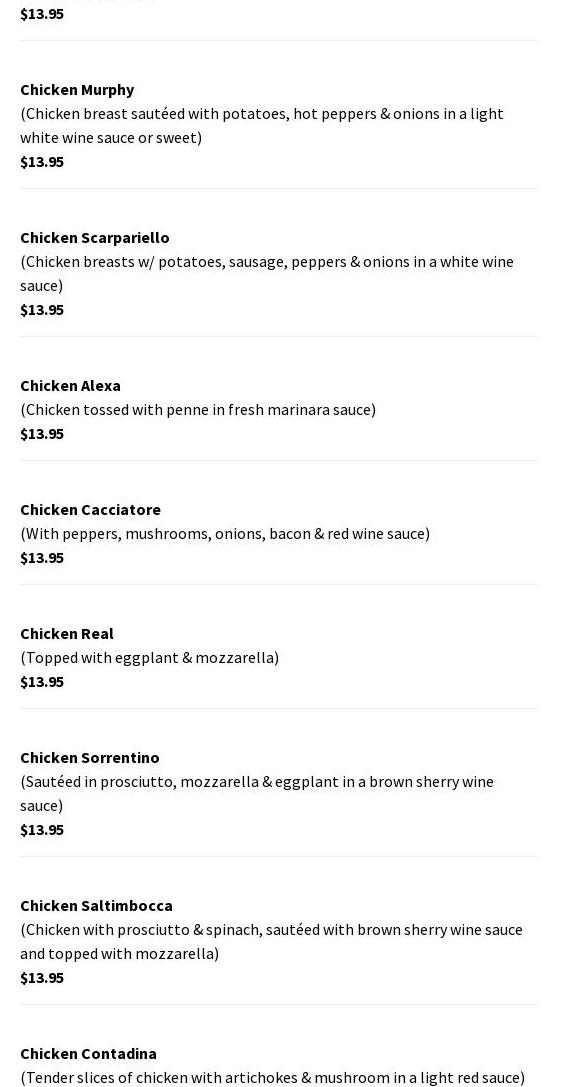 $13.95

Chicken Murphy
(Chicken breast sautéed with potatoes, hot peppers & onions in a light white wine sauce or sweet)
$13.95

Chicken Scarpariello
(Chicken breasts w/ potatoes, sausage, peppers & onions in a white wine sauce)
$13.95

Chicken Alexa
(Chicken tossed with penne in fresh marinara sauce)
$13.95

Chicken Cacciatore
(With peppers, mushrooms, onions, bacon & red wine sauce)
$13.95

Chicken Real
(Topped with eggplant & mozzarella)
$13.95

Chicken Sorrentino
(Sautéed in prosciutto, mozzarella & eggplant in a brown sherry wine sauce)
$13.95

Chicken Saltimbocca
(Chicken with prosciutto & spinach, sautéed with brown sherry wine sauce and topped with mozzarella)
$13.95

Chicken Contadina
(Tender slices of chicken with artichokes & mushroom in a light red sauce)